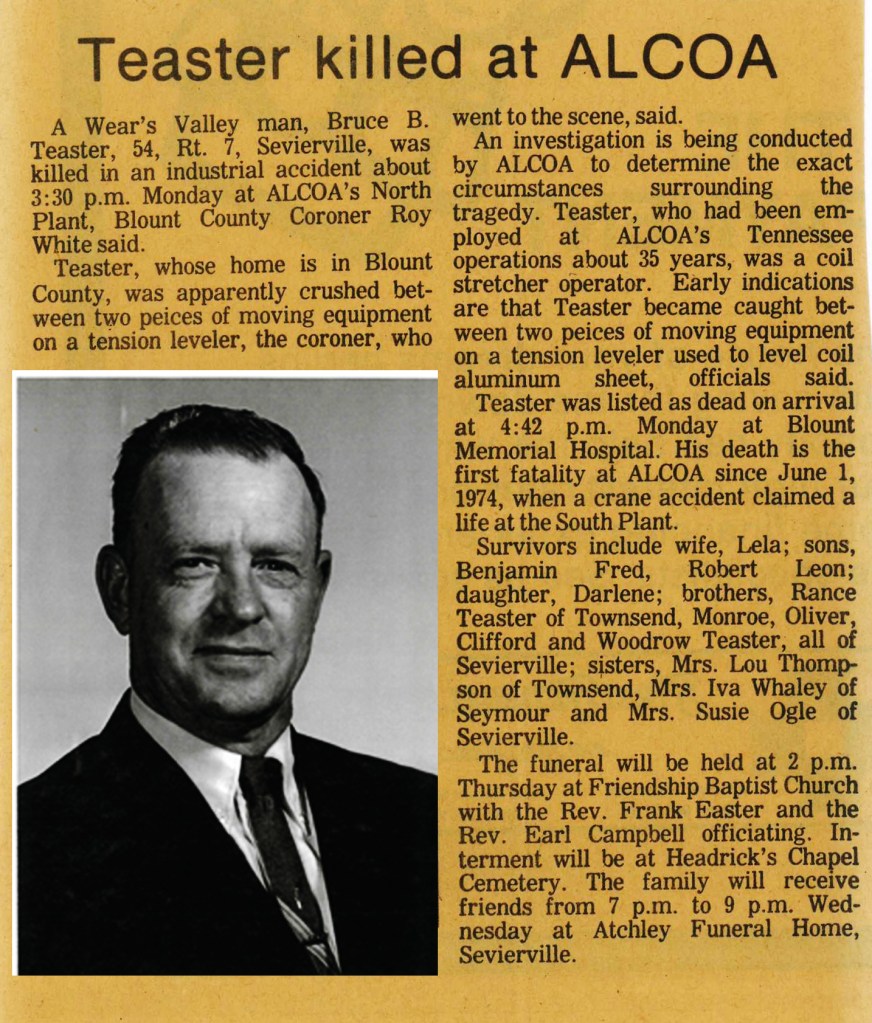 Teaster killed at ALCOA

A Wear's Valley man, Bruce B. Teaster, 54, Rt. 7, Sevierville, was killed in an industrial accident about 3:30 p.m. Monday at ALCOA's North Plant, Blount County Coroner Roy White said.

Teaster, whose home is in Blount County, was apparently crushed between two peices of moving equipment on a tension leveler, the coroner, who went to the scene, said.

An investigation is being conducted by ALCOA to determine the exact circumstances surrounding the tragedy. Teaster, who had been employed at ALCOA's Tennessee operations about 35 years, was a coil stretcher operator. Early indications are that Teaster became caught between two peices of moving equipment on a tension leveler used to level coil aluminum sheet, officials said.

Teaster was listed as dead on arrival at 4:42 p.m. Monday at Blount Memorial Hospital. His death is the first fatality at ALCOA since June 1, 1974, when a crane accident claimed a life at the South Plant.

Survivors include wife, Lela; sons, Benjamin Fred, Robert Leon; daughter, Darlene; brothers, Rance Teaster of Townsend, Monroe, Oliver, Clifford and Woodrow Teaster, all of Sevierville; sisters, Mrs. Lou Thompson of Townsend, Mrs. Iva Whaley of Seymour and Mrs. Susie Ogle of Sevierville.

The funeral will be held at 2 p.m. Thursday at Friendship Baptist Church with the Rev. Frank Easter and the Rev. Earl Campbell officiating. Interment will be at Headrick's Chapel Cemetery. The family will receive friends from 7 p.m. to 9 p.m. Wednesday at Atchley Funeral Home, Sevierville.